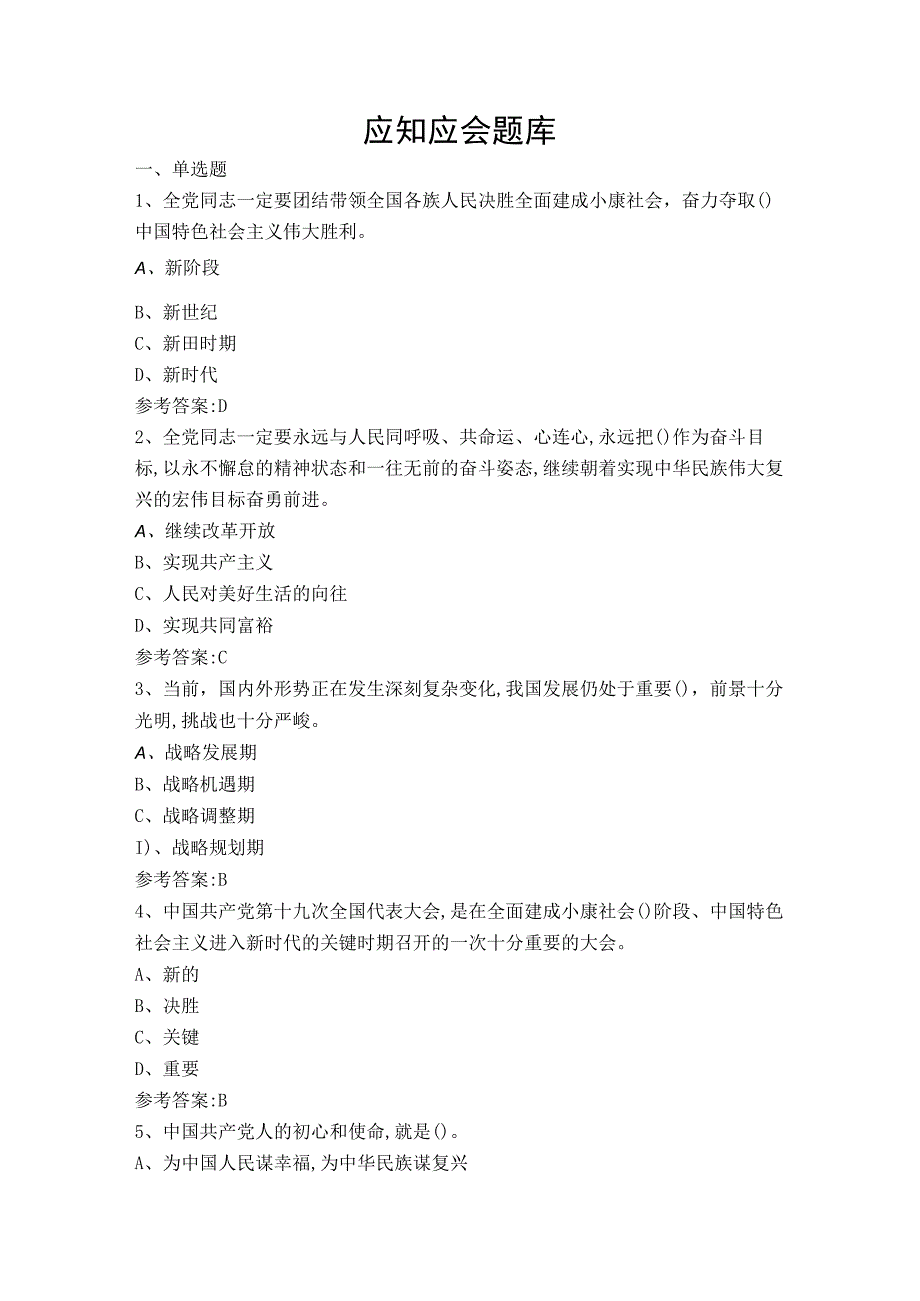 应知应会题库

一、单选题

1、全党同志一定要团结带领全国各族人民决胜全面建成小康社会，奋力夺取()中国特色社会主义伟大胜利。

A、新阶段

B、新世纪

C、新田时期

D、新时代

参考答案:D

2、全党同志一定要永远与人民同呼吸、共命运、心连心,永远把()作为奋斗目标,以永不懈怠的精神状态和一往无前的奋斗姿态,继续朝着实现中华民族伟大复兴的宏伟目标奋勇前进。

A、继续改革开放

B、实现共产主义

C、人民对美好生活的向往

D、实现共同富裕

参考答案:C

3、当前，国内外形势正在发生深刻复杂变化,我国发展仍处于重要()，前景十分光明,挑战也十分严峻。

A、战略发展期

B、战略机遇期

C、战略调整期

I)、战略规划期

参考答案:B

4、中国共产党第十九次全国代表大会,是在全面建成小康社会()阶段、中国特色社会主义进入新时代的关键时期召开的一次十分重要的大会。

A、新的

B、决胜

C、关键

D、重要

参考答案:B

5、中国共产党人的初心和使命,就是()。

A、为中国人民谋幸福,为中华民族谋复兴